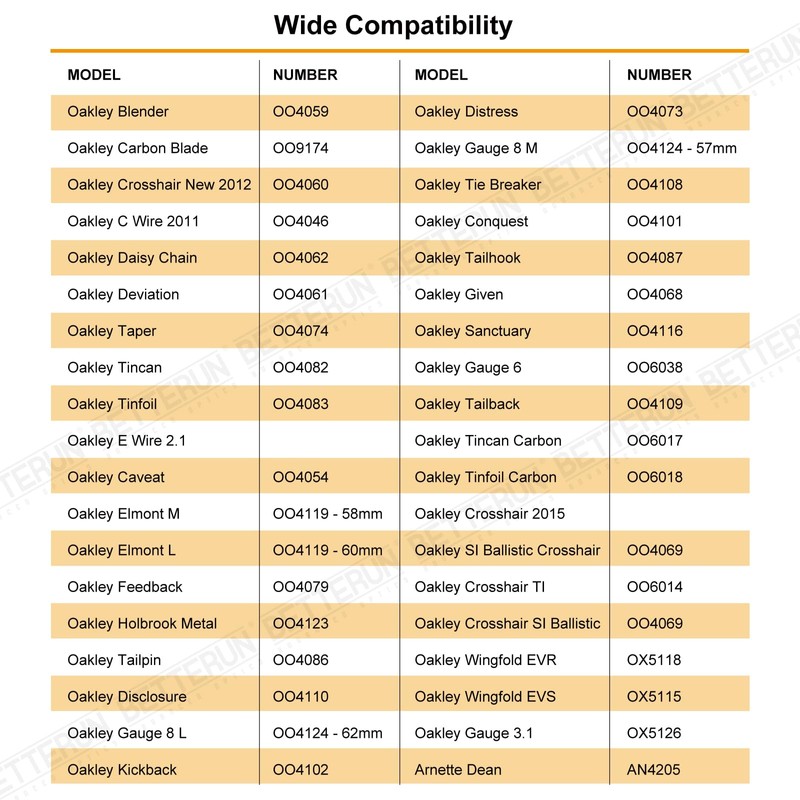 Wide Compatibility

| MODEL | NUMBER | MODEL | NUMBER |
|---|---|---|---|
| Oakley Blender | OO4059 | Oakley Distress | OO4073 |
| Oakley Carbon Blade | OO9174 | Oakley Gauge 8 M | OO4124 - 57mm |
| Oakley Crosshair New 2012 | OO4060 | Oakley Tie Breaker | OO4108 |
| Oakley C Wire 2011 | OO4046 | Oakley Conquest | OO4101 |
| Oakley Daisy Chain | OO4062 | Oakley Tailhook | OO4087 |
| Oakley Deviation | OO4061 | Oakley Given | OO4068 |
| Oakley Taper | OO4074 | Oakley Sanctuary | OO4116 |
| Oakley Tincan | OO4082 | Oakley Gauge 6 | OO6038 |
| Oakley Tinfoil | OO4083 | Oakley Tailback | OO4109 |
| Oakley E Wire 2.1 | | Oakley Tincan Carbon | OO6017 |
| Oakley Caveat | OO4054 | Oakley Tinfoil Carbon | OO6018 |
| Oakley Elmont M | OO4119 - 58mm | Oakley Crosshair 2015 | |
| Oakley Elmont L | OO4119 - 60mm | Oakley SI Ballistic Crosshair | OO4069 |
| Oakley Feedback | OO4079 | Oakley Crosshair TI | OO6014 |
| Oakley Holbrook Metal | OO4123 | Oakley Crosshair SI Ballistic | OO4069 |
| Oakley Tailpin | OO4086 | Oakley Wingfold EVR | OX5118 |
| Oakley Disclosure | OO4110 | Oakley Wingfold EVS | OX5115 |
| Oakley Gauge 8 L | OO4124 - 62mm | Oakley Gauge 3.1 | OX5126 |
| Oakley Kickback | OO4102 | Arnette Dean | AN4205 |

BETTERUN